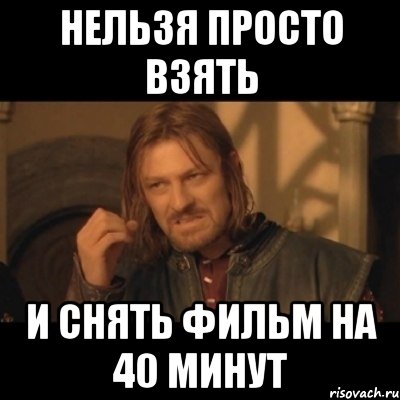 НЕЛЬЗЯ ПРОСТО ВЗЯТЬ

И СНЯТЬ ФИЛЬМ НА 40 МИНУТ

risovach.ru